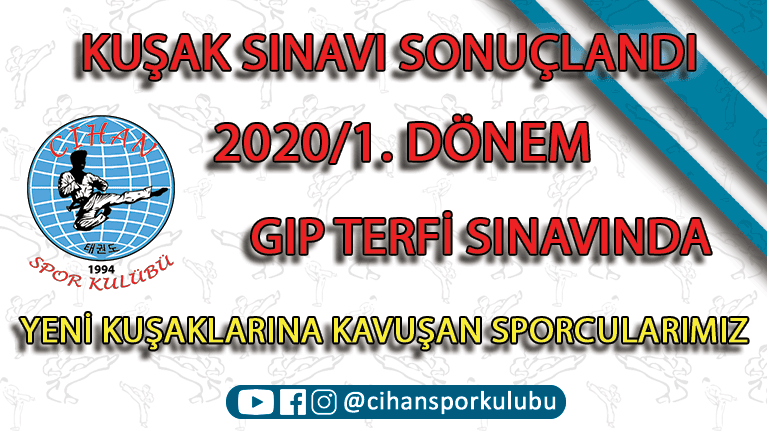 KUŞAK SINAVI SONUÇLANDI

2020/1. DÖNEM

GIP TERFİ SINAVINDA

CİHAN

태권도

1994

SPOR KULÜBÜ

YENİ KUŞAKLARINA KAVUŞAN SPORCULARIMIZ

@cihansporkulubu